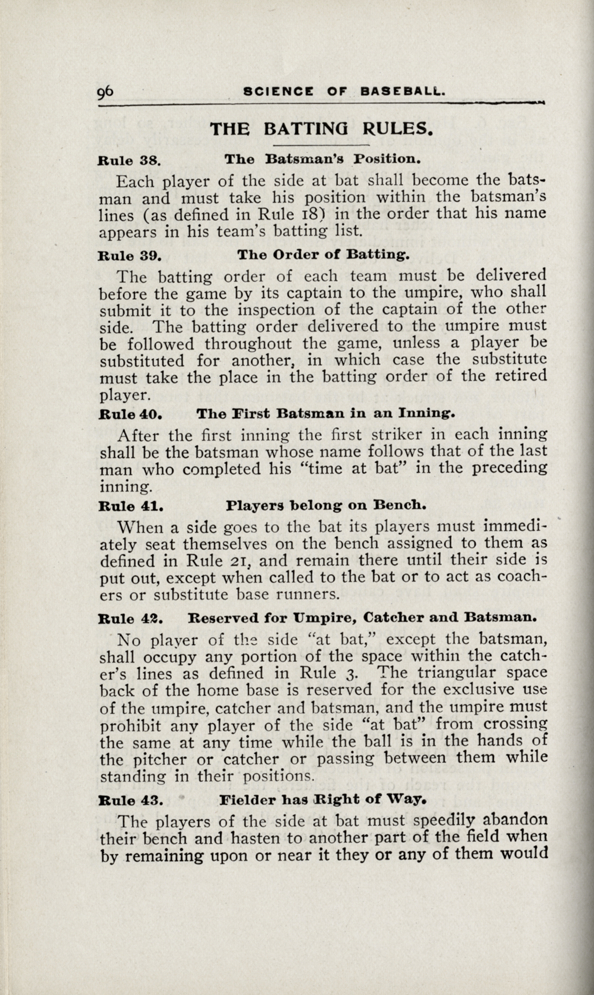 96 SCIENCE OF BASEBALL.

THE BATTING RULES.

Rule 38. The Batsman's Position.

Each player of the side at bat shall become the batsman and must take his position within the batsman's lines (as defined in Rule 18) in the order that his name appears in his team's batting list.

Rule 39. The Order of Batting.

The batting order of each team must be delivered before the game by its captain to the umpire, who shall submit it to the inspection of the captain of the other side. The batting order delivered to the umpire must be followed throughout the game, unless a player be substituted for another, in which case the substitute must take the place in the batting order of the retired player.

Rule 40. The First Batsman in an Inning.

After the first inning the first striker in each inning shall be the batsman whose name follows that of the last man who completed his "time at bat" in the preceding inning.

Rule 41. Players belong on Bench.

When a side goes to the bat its players must immediately seat themselves on the bench assigned to them as defined in Rule 21, and remain there until their side is put out, except when called to the bat or to act as coachers or substitute base runners.

Rule 42. Reserved for Umpire, Catcher and Batsman.

No player of the side "at bat," except the batsman, shall occupy any portion of the space within the catcher's lines as defined in Rule 3. The triangular space back of the home base is reserved for the exclusive use of the umpire, catcher and batsman, and the umpire must prohibit any player of the side "at bat" from crossing the same at any time while the ball is in the hands of the pitcher or catcher or passing between them while standing in their positions.

Rule 43. Fielder has Right of Way.

The players of the side at bat must speedily abandon their bench and hasten to another part of the field when by remaining upon or near it they or any of them would